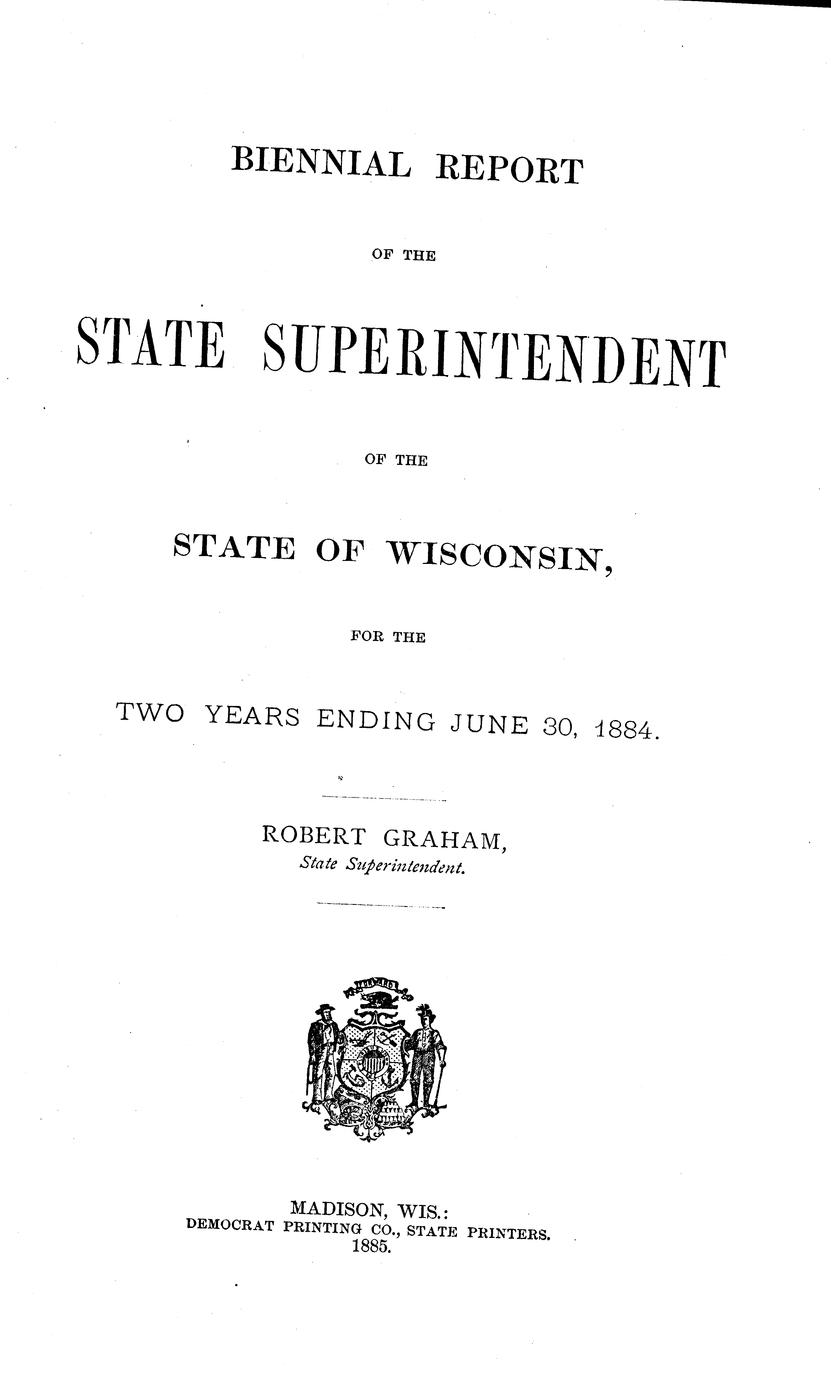 BIENNIAL REPORT

OF THE

STATE SUPERINTENDENT

OF THE

STATE OF WISCONSIN,

FOR THE

TWO YEARS ENDING JUNE 30, 1884.

ROBERT GRAHAM,
State Superintendent.

MADISON, WIS.:
DEMOCRAT PRINTING CO., STATE PRINTERS.
1885.